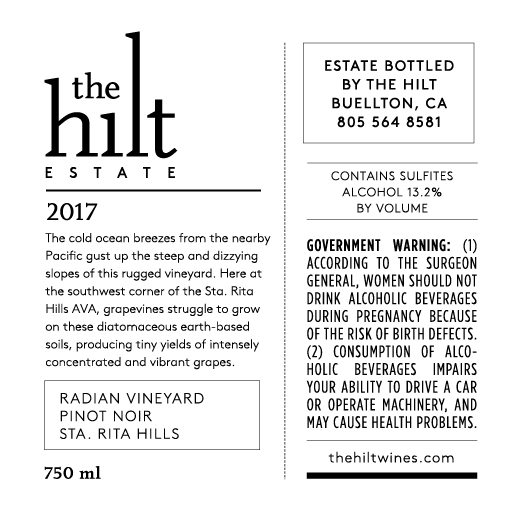 the
hilt
ESTATE

2017

The cold ocean breezes from the nearby Pacific gust up the steep and dizzying slopes of this rugged vineyard. Here at the southwest corner of the Sta. Rita Hills AVA, grapevines struggle to grow on these diatomaceous earth-based soils, producing tiny yields of intensely concentrated and vibrant grapes.

RADIAN VINEYARD
PINOT NOIR
STA. RITA HILLS

750 ml

ESTATE BOTTLED
BY THE HILT
BUELLTON, CA
805 564 8581

CONTAINS SULFITES
ALCOHOL 13.2%
BY VOLUME

GOVERNMENT WARNING: (1) ACCORDING TO THE SURGEON GENERAL, WOMEN SHOULD NOT DRINK ALCOHOLIC BEVERAGES DURING PREGNANCY BECAUSE OF THE RISK OF BIRTH DEFECTS. (2) CONSUMPTION OF ALCOHOLIC BEVERAGES IMPAIRS YOUR ABILITY TO DRIVE A CAR OR OPERATE MACHINERY, AND MAY CAUSE HEALTH PROBLEMS.

thehiltwines.com